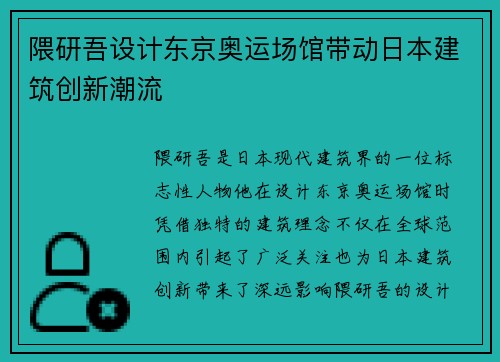 隈研吾设计东京奥运场馆带动日本建筑创新潮流

隈研吾是日本现代建筑界的一位标志性人物他在设计东京奥运场馆时凭借独特的建筑理念不仅在全球范围内引起了广泛关注也为日本建筑创新带来了深远影响隈研吾的设计